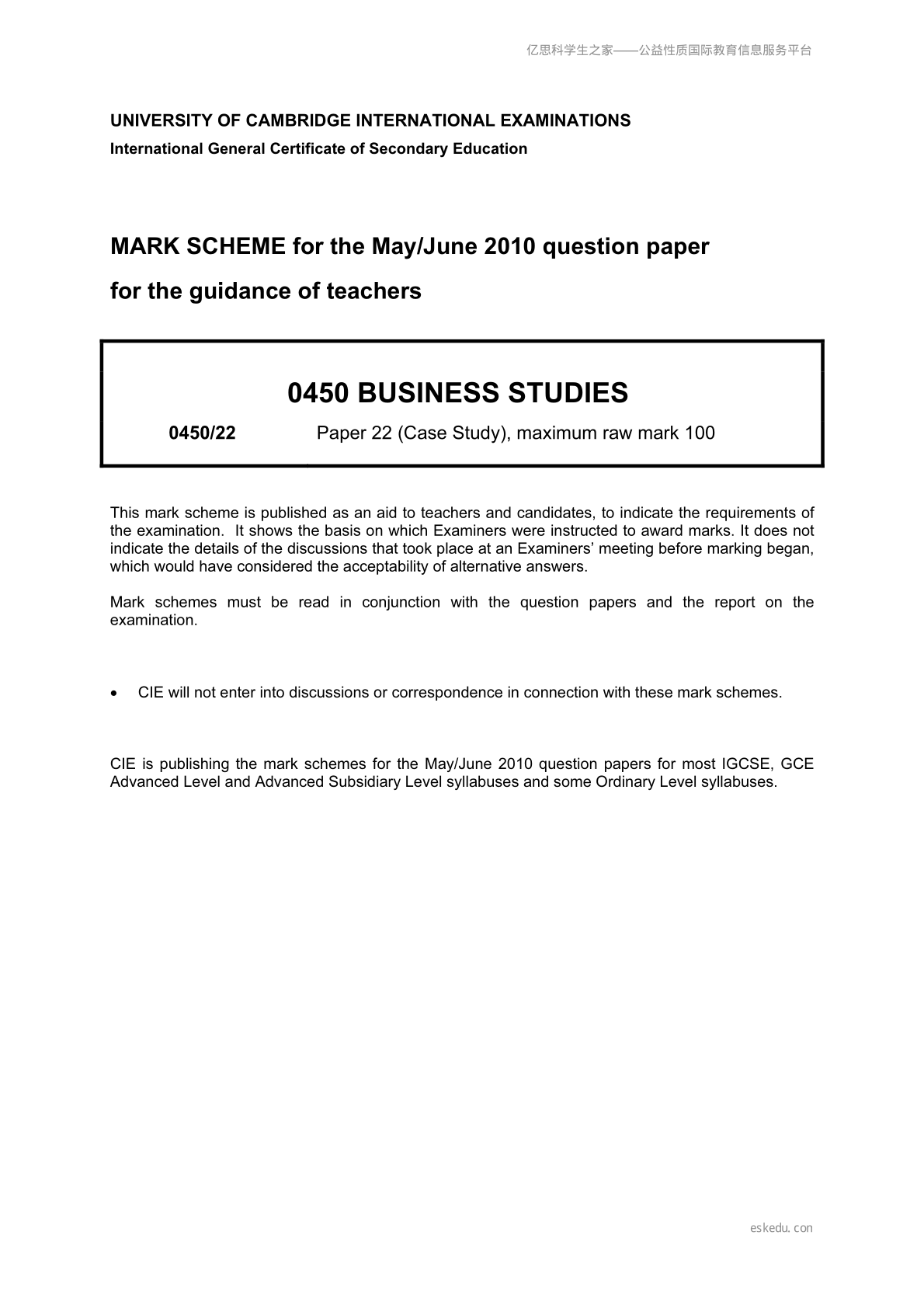 亿思科学生之家——公益性质国际教育信息服务平台

UNIVERSITY OF CAMBRIDGE INTERNATIONAL EXAMINATIONS
International General Certificate of Secondary Education

MARK SCHEME for the May/June 2010 question paper

for the guidance of teachers

0450 BUSINESS STUDIES

0450/22 Paper 22 (Case Study), maximum raw mark 100

This mark scheme is published as an aid to teachers and candidates, to indicate the requirements of the examination. It shows the basis on which Examiners were instructed to award marks. It does not indicate the details of the discussions that took place at an Examiners' meeting before marking began, which would have considered the acceptability of alternative answers.

Mark schemes must be read in conjunction with the question papers and the report on the examination.

• CIE will not enter into discussions or correspondence in connection with these mark schemes.

CIE is publishing the mark schemes for the May/June 2010 question papers for most IGCSE, GCE Advanced Level and Advanced Subsidiary Level syllabuses and some Ordinary Level syllabuses.

eskedu.con